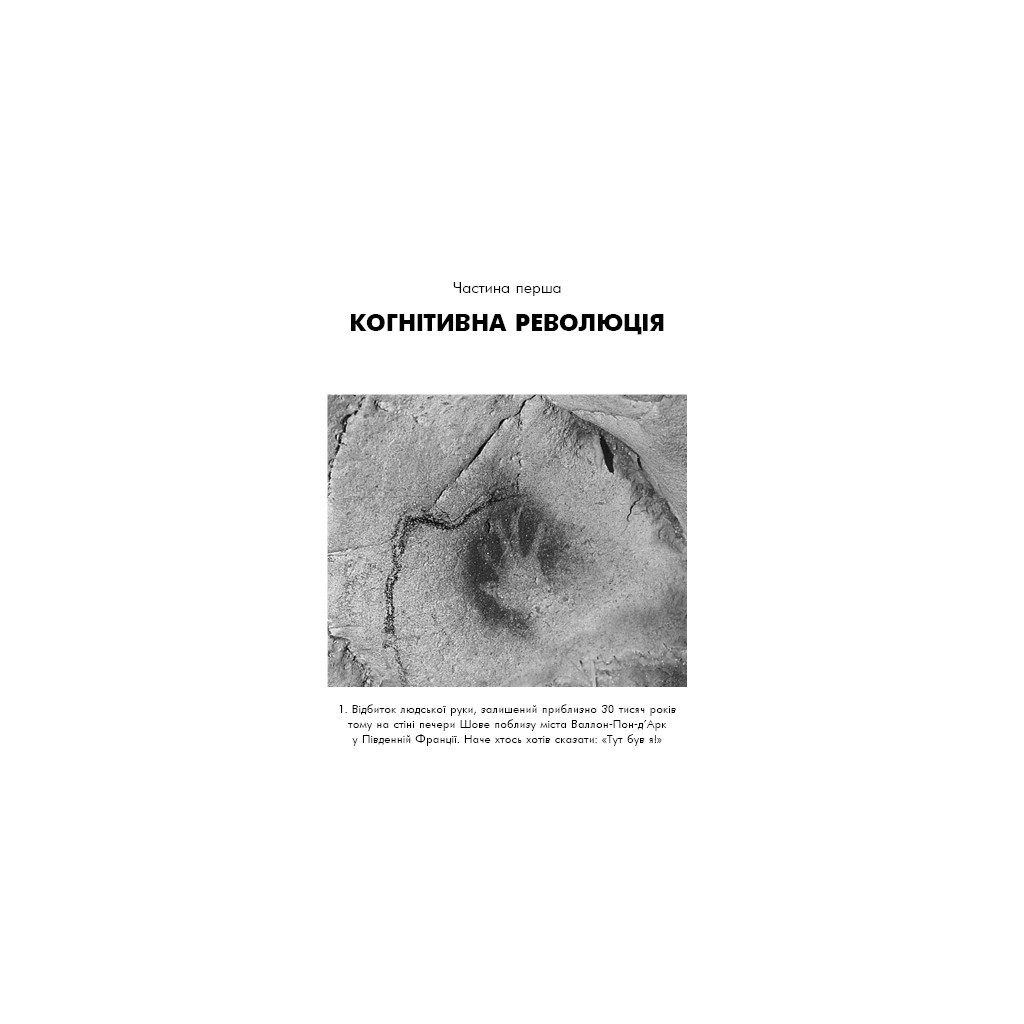 Частина перша

КОГНІТИВНА РЕВОЛЮЦІЯ

1. Відбиток людської руки, залишений приблизно 30 тисяч років тому на стіні печери Шове поблизу міста Валлон-Пон-д'Арк у Південній Франції. Наче хтось хотів сказати: «Тут був я!»